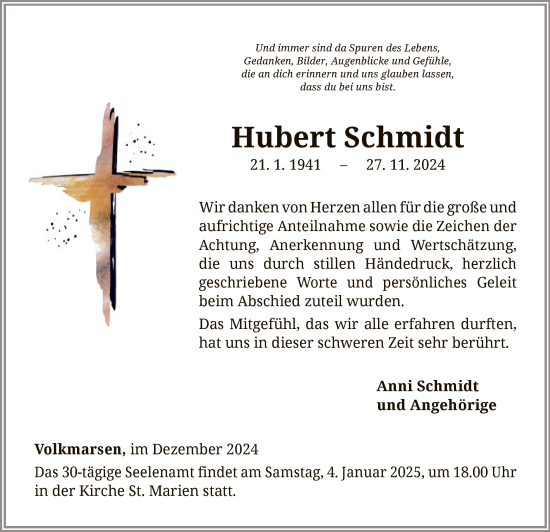 Und immer sind da Spuren des Lebens,
Gedanken, Bilder, Augenblicke und Gefühle,
die an dich erinnern und uns glauben lassen,
dass du bei uns bist.

Hubert Schmidt

21. 1. 1941 – 27. 11. 2024

Wir danken von Herzen allen für die große und aufrichtige Anteilnahme sowie die Zeichen der Achtung, Anerkennung und Wertschätzung, die uns durch stillen Händedruck, herzlich geschriebene Worte und persönliches Geleit beim Abschied zuteil wurden.

Das Mitgefühl, das wir alle erfahren durften, hat uns in dieser schweren Zeit sehr berührt.

Anni Schmidt
und Angehörige

Volkmarsen, im Dezember 2024

Das 30-tägige Seelenamt findet am Samstag, 4. Januar 2025, um 18.00 Uhr in der Kirche St. Marien statt.